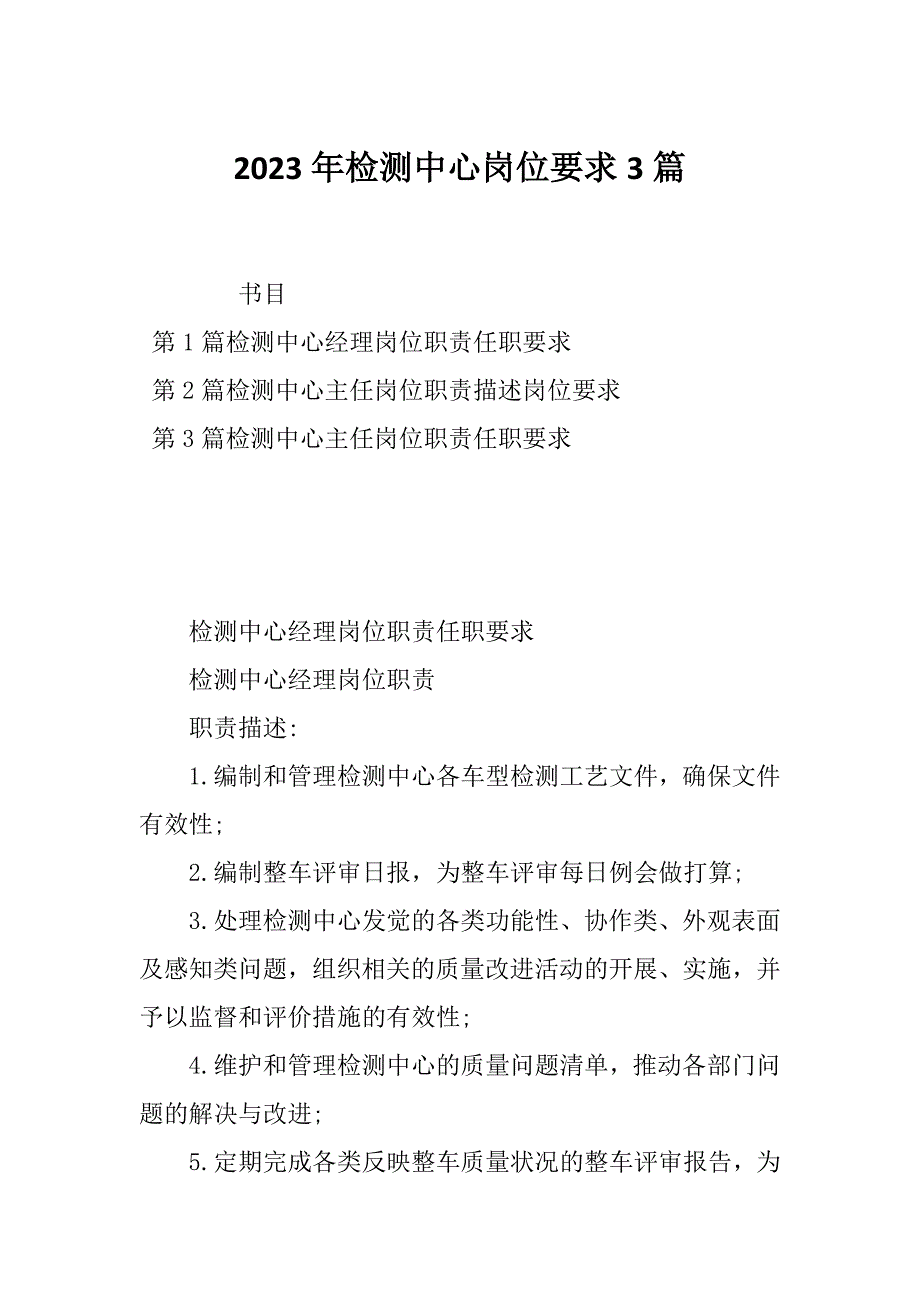 2023年检测中心岗位要求3篇

书目

第1篇检测中心经理岗位职责任职要求

第2篇检测中心主任岗位职责描述岗位要求

第3篇检测中心主任岗位职责任职要求

检测中心经理岗位职责任职要求

检测中心经理岗位职责

职责描述:

1.编制和管理检测中心各车型检测工艺文件，确保文件有效性;

2.编制整车评审日报，为整车评审每日例会做打算;

3.处理检测中心发觉的各类功能性、协作类、外观表面及感知类问题，组织相关的质量改进活动的开展、实施，并予以监督和评价措施的有效性;

4.维护和管理检测中心的质量问题清单，推动各部门问题的解决与改进;

5.定期完成各类反映整车质量状况的整车评审报告，为